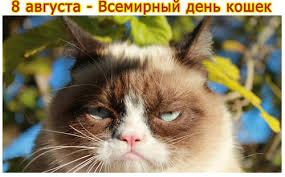 8 августа - Всемирный день кошек